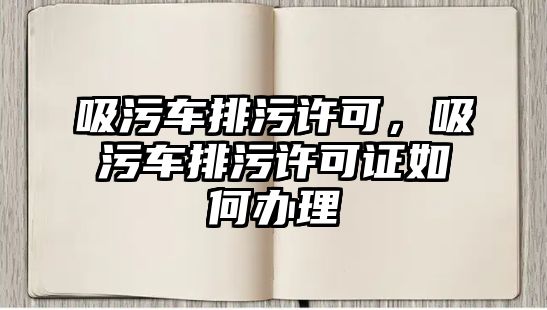 吸污车排污许可，吸污车排污许可证如何办理